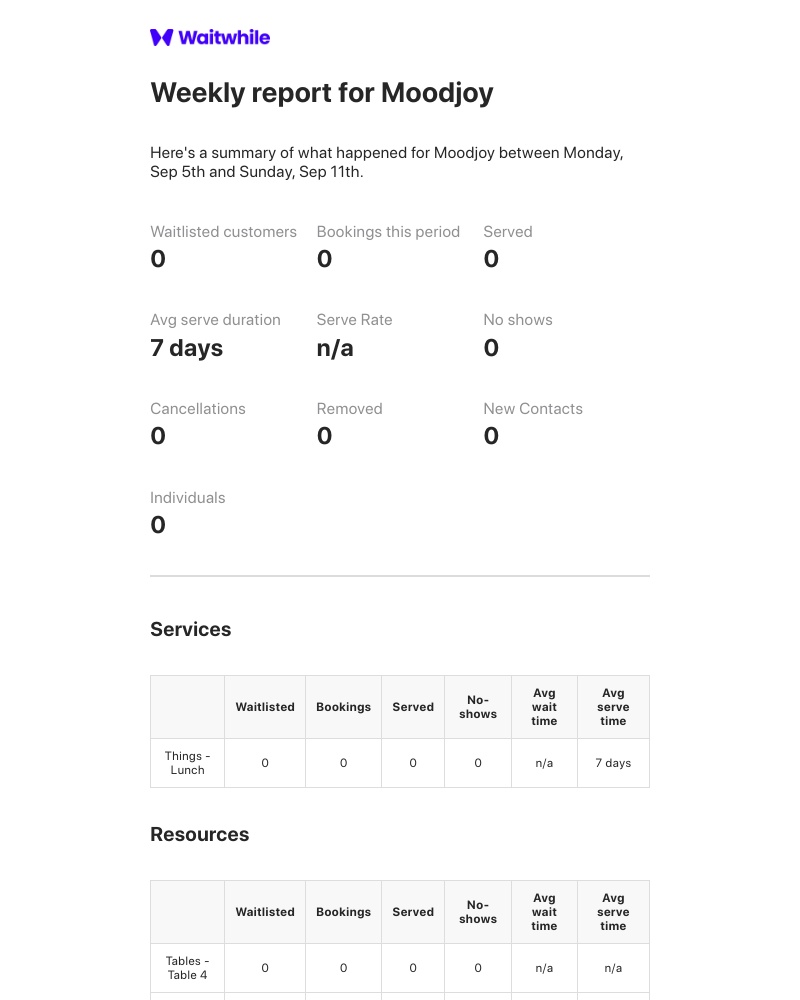 Waitwhile

Weekly report for Moodjoy

Here's a summary of what happened for Moodjoy between Monday, Sep 5th and Sunday, Sep 11th.

Waitlisted customers
0

Bookings this period
0

Served
0

Avg serve duration
7 days

Serve Rate
n/a

No shows
0

Cancellations
0

Removed
0

New Contacts
0

Individuals
0

Services

| | Waitlisted | Bookings | Served | No-shows | Avg wait time | Avg serve time |
|---|---|---|---|---|---|---|
| Things - Lunch | 0 | 0 | 0 | 0 | n/a | 7 days |

Resources

| | Waitlisted | Bookings | Served | No-shows | Avg wait time | Avg serve time |
|---|---|---|---|---|---|---|
| Tables - Table 4 | 0 | 0 | 0 | 0 | n/a | n/a |